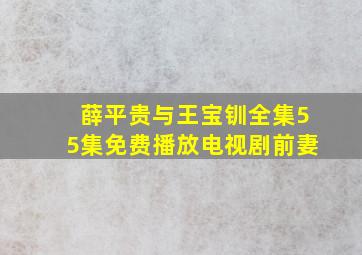 薛平贵与王宝钏全集55集免费播放电视剧前妻